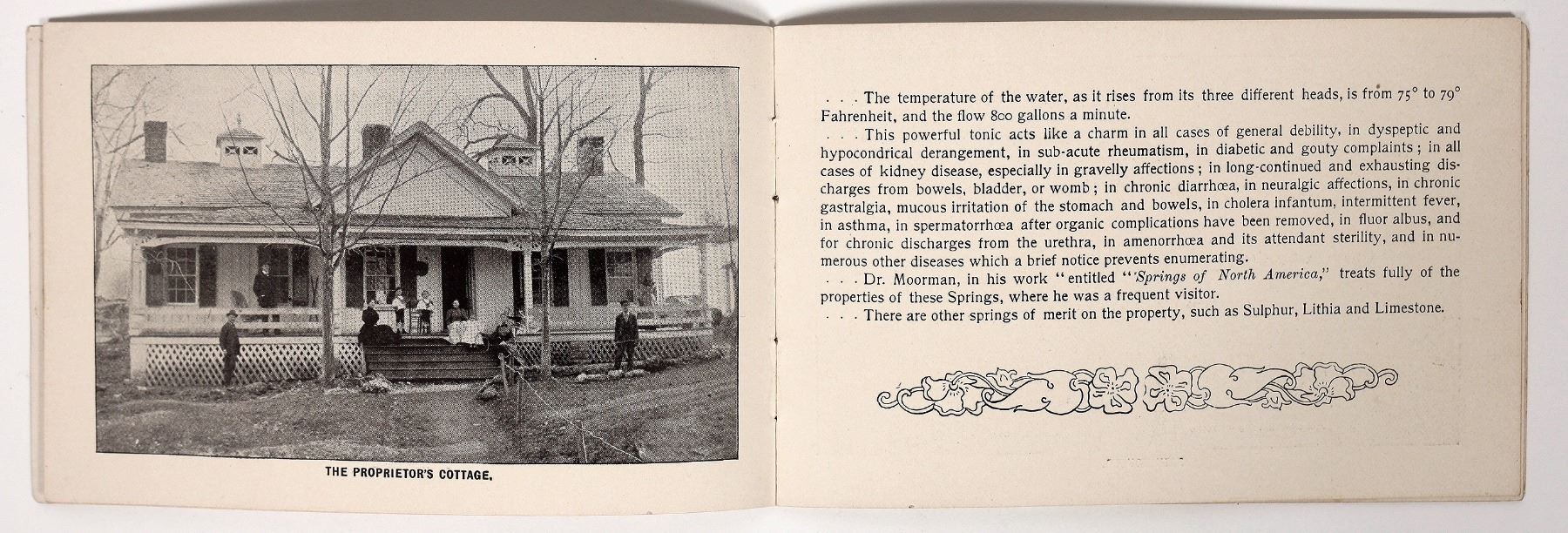 THE PROPRIETOR'S COTTAGE.

. . . The temperature of the water, as it rises from its three different heads, is from 75° to 79° Fahrenheit, and the flow 800 gallons a minute.

. . . This powerful tonic acts like a charm in all cases of general debility, in dyspeptic and hypocondrical derangement, in sub-acute rheumatism, in diabetic and gouty complaints; in all cases of kidney disease, especially in gravelly affections; in long-continued and exhausting discharges from bowels, bladder, or womb; in chronic diarrhœa, in neuralgic affections, in chronic gastralgia, mucous irritation of the stomach and bowels, in cholera infantum, intermittent fever, in asthma, in spermatorrhœa after organic complications have been removed, in fluor albus, and for chronic discharges from the urethra, in amenorrhœa and its attendant sterility, and in numerous other diseases which a brief notice prevents enumerating.

. . . Dr. Moorman, in his work "entitled "'Springs of North America," treats fully of the properties of these Springs, where he was a frequent visitor.

. . . There are other springs of merit on the property, such as Sulphur, Lithia and Limestone.